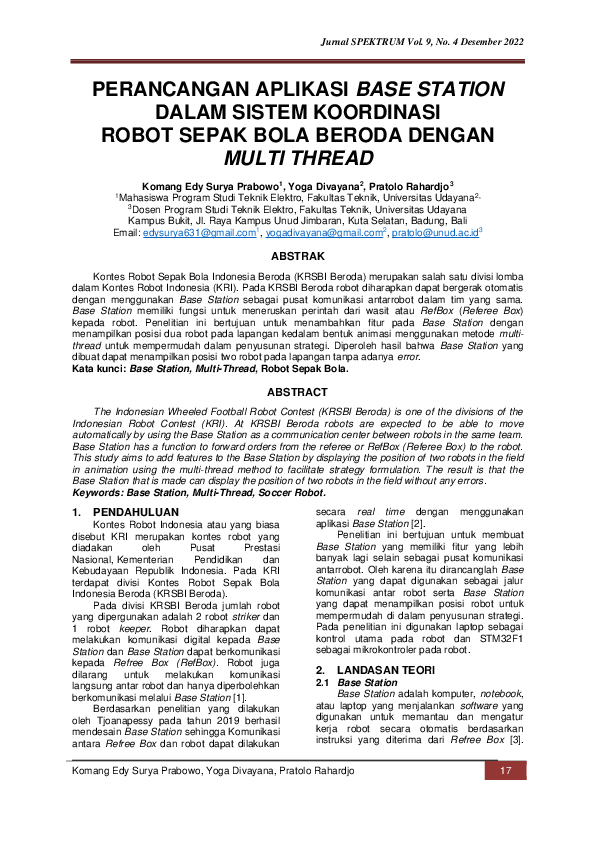 Jurnal SPEKTRUM Vol. 9, No. 4 Desember 2022

PERANCANGAN APLIKASI BASE STATION DALAM SISTEM KOORDINASI ROBOT SEPAK BOLA BERODA DENGAN MULTI THREAD

Komang Edy Surya Prabowo$^1$, Yoga Divayana$^2$, Pratolo Rahardjo$^3$
$^1$Mahasiswa Program Studi Teknik Elektro, Fakultas Teknik, Universitas Udayana$^{2,}$
$^3$Dosen Program Studi Teknik Elektro, Fakultas Teknik, Universitas Udayana
Kampus Bukit, Jl. Raya Kampus Unud Jimbaran, Kuta Selatan, Badung, Bali
Email: edysurya631@gmail.com$^1$, yogadivayana@gmail.com$^2$, pratolo@unud.ac.id$^3$

ABSTRAK

Kontes Robot Sepak Bola Indonesia Beroda (KRSBI Beroda) merupakan salah satu divisi lomba dalam Kontes Robot Indonesia (KRI). Pada KRSBI Beroda robot diharapkan dapat bergerak otomatis dengan menggunakan Base Station sebagai pusat komunikasi antarrobot dalam tim yang sama. Base Station memiliki fungsi untuk meneruskan perintah dari wasit atau RefBox (Referee Box) kepada robot. Penelitian ini bertujuan untuk menambahkan fitur pada Base Station dengan menampilkan posisi dua robot pada lapangan kedalam bentuk animasi menggunakan metode multi-thread untuk mempermudah dalam penyusunan strategi. Diperoleh hasil bahwa Base Station yang dibuat dapat menampilkan posisi two robot pada lapangan tanpa adanya error.
Kata kunci: Base Station, Multi-Thread, Robot Sepak Bola.

ABSTRACT

The Indonesian Wheeled Football Robot Contest (KRSBI Beroda) is one of the divisions of the Indonesian Robot Contest (KRI). At KRSBI Beroda robots are expected to be able to move automatically by using the Base Station as a communication center between robots in the same team. Base Station has a function to forward orders from the referee or RefBox (Referee Box) to the robot. This study aims to add features to the Base Station by displaying the position of two robots in the field in animation using the multi-thread method to facilitate strategy formulation. The result is that the Base Station that is made can display the position of two robots in the field without any errors.
Keywords: Base Station, Multi-Thread, Soccer Robot.

1. PENDAHULUAN
Kontes Robot Indonesia atau yang biasa disebut KRI merupakan kontes robot yang diadakan oleh Pusat Prestasi Nasional, Kementerian Pendidikan dan Kebudayaan Republik Indonesia. Pada KRI terdapat divisi Kontes Robot Sepak Bola Indonesia Beroda (KRSBI Beroda).

Pada divisi KRSBI Beroda jumlah robot yang dipergunakan adalah 2 robot striker dan 1 robot keeper. Robot diharapkan dapat melakukan komunikasi digital kepada Base Station dan Base Station dapat berkomunikasi kepada Refree Box (RefBox). Robot juga dilarang untuk melakukan komunikasi langsung antar robot dan hanya diperbolehkan berkomunikasi melalui Base Station [1].

Berdasarkan penelitian yang dilakukan oleh Tjoanapessy pada tahun 2019 berhasil mendesain Base Station sehingga Komunikasi antara Refree Box dan robot dapat dilakukan secara real time dengan menggunakan aplikasi Base Station [2].

Penelitian ini bertujuan untuk membuat Base Station yang memiliki fitur yang lebih banyak lagi selain sebagai pusat komunikasi antarrobot. Oleh karena itu dirancanglah Base Station yang dapat digunakan sebagai jalur komunikasi antar robot serta Base Station yang dapat menampilkan posisi robot untuk mempermudah di dalam penyusunan strategi. Pada penelitian ini digunakan laptop sebagai kontrol utama pada robot dan STM32F1 sebagai mikrokontroler pada robot.

2. LANDASAN TEORI
2.1 Base Station
Base Station adalah komputer, notebook, atau laptop yang menjalankan software yang digunakan untuk memantau dan mengatur kerja robot secara otomatis berdasarkan instruksi yang diterima dari Refree Box [3].

Komang Edy Surya Prabowo, Yoga Divayana, Pratolo Rahardjo 17